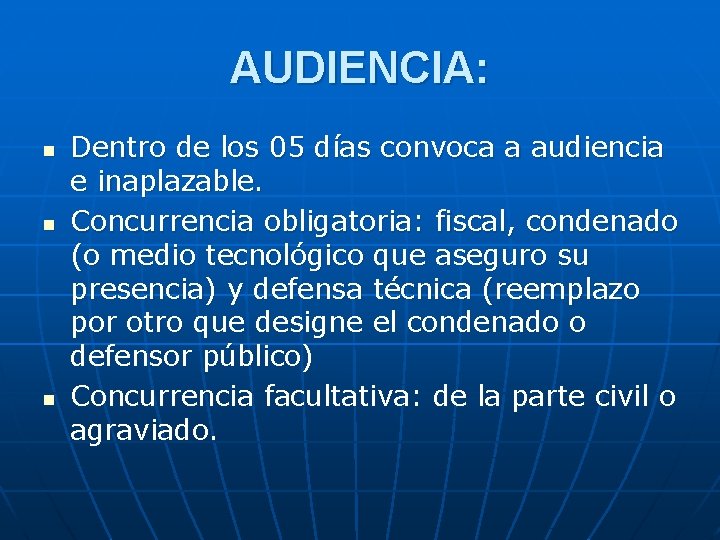 AUDIENCIA:

- Dentro de los 05 días convoca a audiencia e inaplazable.
- Concurrencia obligatoria: fiscal, condenado (o medio tecnológico que aseguro su presencia) y defensa técnica (reemplazo por otro que designe el condenado o defensor público)
- Concurrencia facultativa: de la parte civil o agraviado.